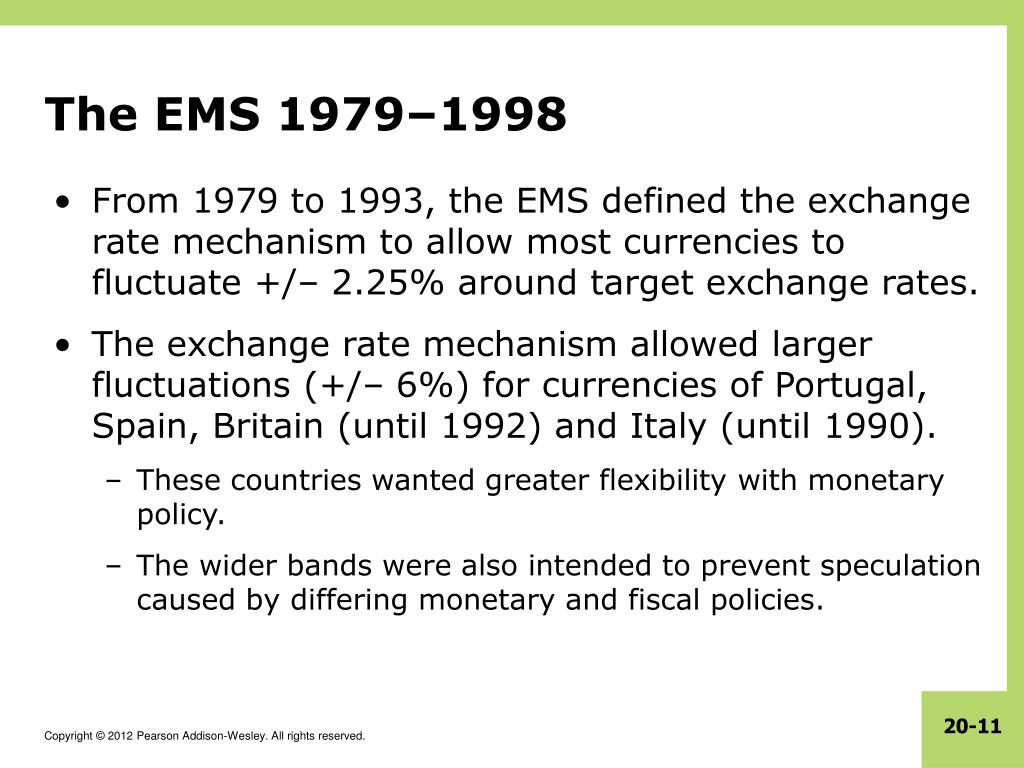 The EMS 1979–1998

• From 1979 to 1993, the EMS defined the exchange rate mechanism to allow most currencies to fluctuate +/– 2.25% around target exchange rates.

• The exchange rate mechanism allowed larger fluctuations (+/– 6%) for currencies of Portugal, Spain, Britain (until 1992) and Italy (until 1990).

– These countries wanted greater flexibility with monetary policy.

– The wider bands were also intended to prevent speculation caused by differing monetary and fiscal policies.

Copyright © 2012 Pearson Addison-Wesley. All rights reserved.

20-11